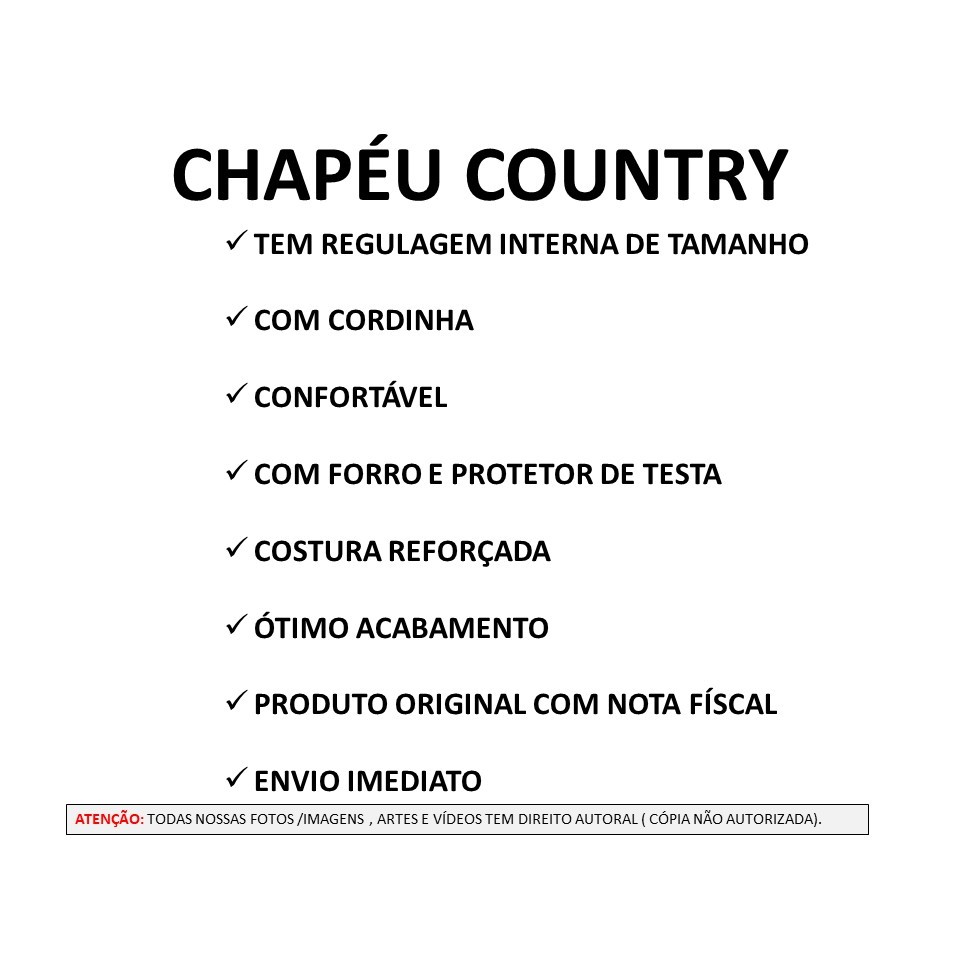 CHAPÉU COUNTRY

✓ TEM REGULAGEM INTERNA DE TAMANHO

✓ COM CORDINHA

✓ CONFORTÁVEL

✓ COM FORRO E PROTETOR DE TESTA

✓ COSTURA REFORÇADA

✓ ÓTIMO ACABAMENTO

✓ PRODUTO ORIGINAL COM NOTA FÍSCAL

✓ ENVIO IMEDIATO

ATENÇÃO: TODAS NOSSAS FOTOS /IMAGENS , ARTES E VÍDEOS TEM DIREITO AUTORAL ( CÓPIA NÃO AUTORIZADA).